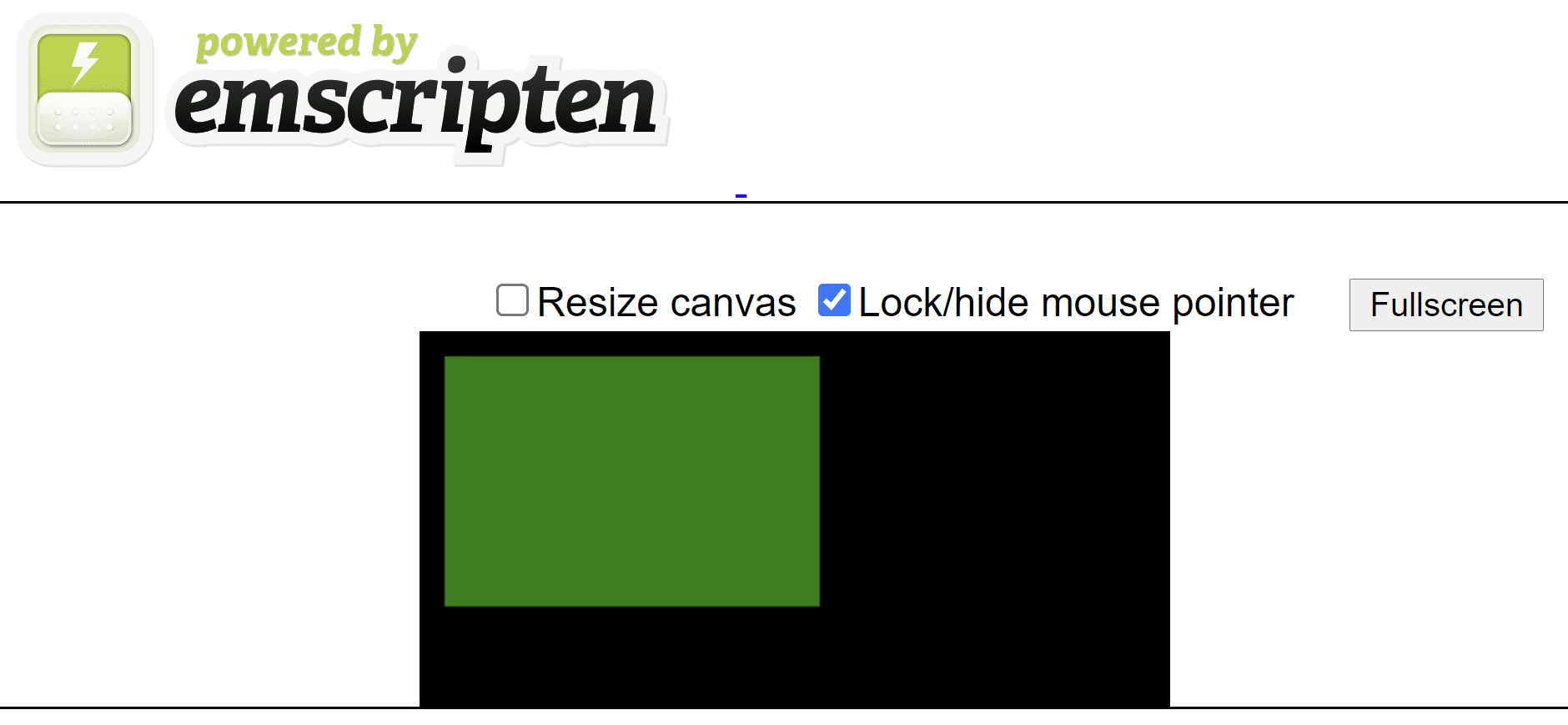 powered by
emscripten

Resize canvas Lock/hide mouse pointer Fullscreen